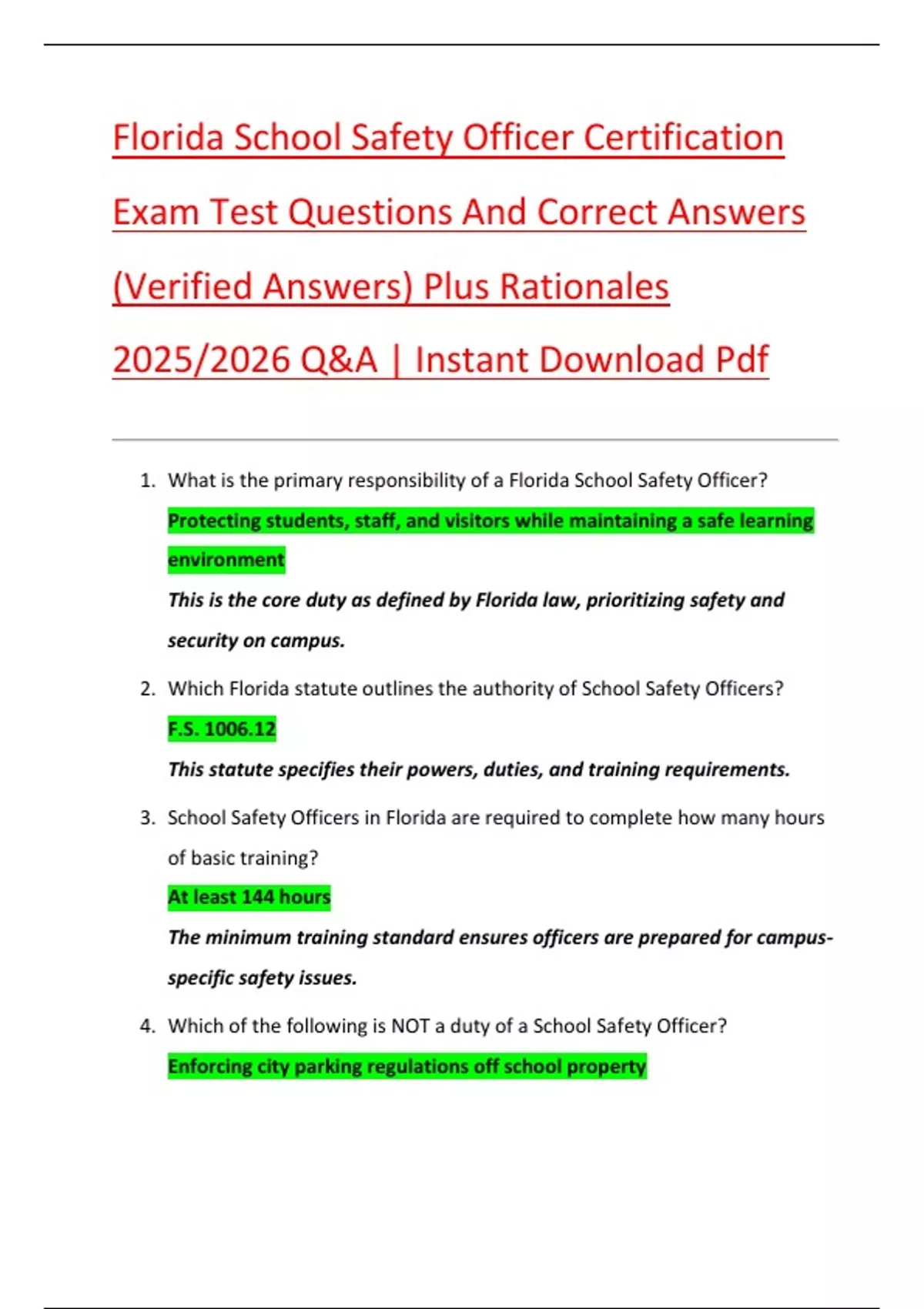 Florida School Safety Officer Certification Exam Test Questions And Correct Answers (Verified Answers) Plus Rationales 2025/2026 Q&A | Instant Download Pdf

1. What is the primary responsibility of a Florida School Safety Officer?
Protecting students, staff, and visitors while maintaining a safe learning environment
This is the core duty as defined by Florida law, prioritizing safety and security on campus.

2. Which Florida statute outlines the authority of School Safety Officers?
F.S. 1006.12
This statute specifies their powers, duties, and training requirements.

3. School Safety Officers in Florida are required to complete how many hours of basic training?
At least 144 hours
The minimum training standard ensures officers are prepared for campus-specific safety issues.

4. Which of the following is NOT a duty of a School Safety Officer?
Enforcing city parking regulations off school property